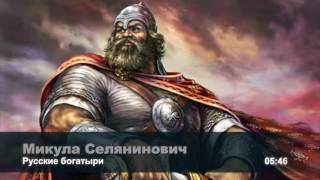 Микула Селянинович
Русские богатыри
05:46